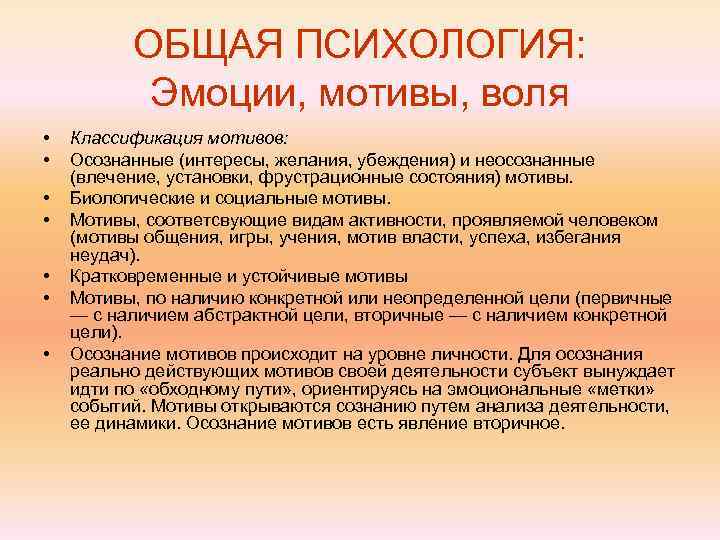 ОБЩАЯ ПСИХОЛОГИЯ:
Эмоции, мотивы, воля

• Классификация мотивов:
• Осознанные (интересы, желания, убеждения) и неосознанные (влечение, установки, фрустрационные состояния) мотивы.
• Биологические и социальные мотивы.
• Мотивы, соответсвующие видам активности, проявляемой человеком (мотивы общения, игры, учения, мотив власти, успеха, избегания неудач).
• Кратковременные и устойчивые мотивы
• Мотивы, по наличию конкретной или неопределенной цели (первичные — с наличием абстрактной цели, вторичные — с наличием конкретной цели).
• Осознание мотивов происходит на уровне личности. Для осознания реально действующих мотивов своей деятельности субъект вынуждает идти по «обходному пути», ориентируясь на эмоциональные «метки» событий. Мотивы открываются сознанию путем анализа деятельности, ее динамики. Осознание мотивов есть явление вторичное.